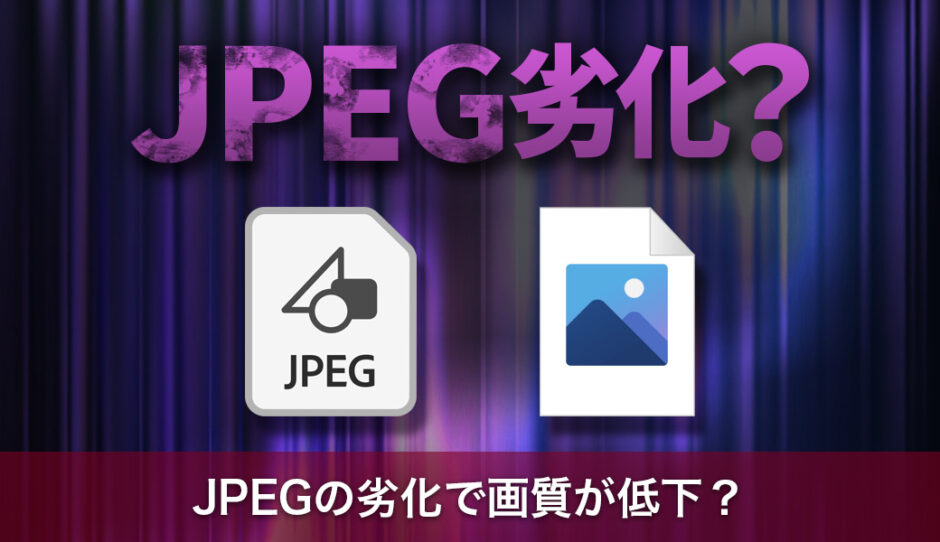 JPEG劣化?

JPEG

JPEGの劣化で画質が低下？